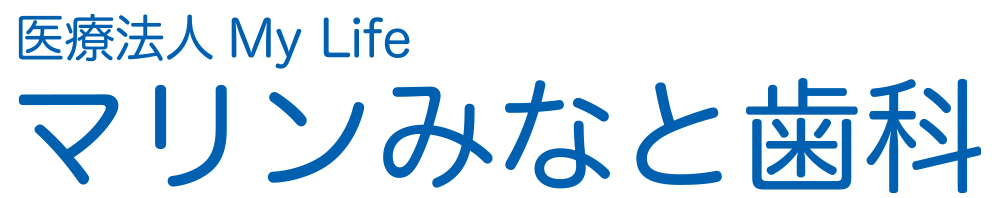 医療法人 My Life
マリンみなと歯科